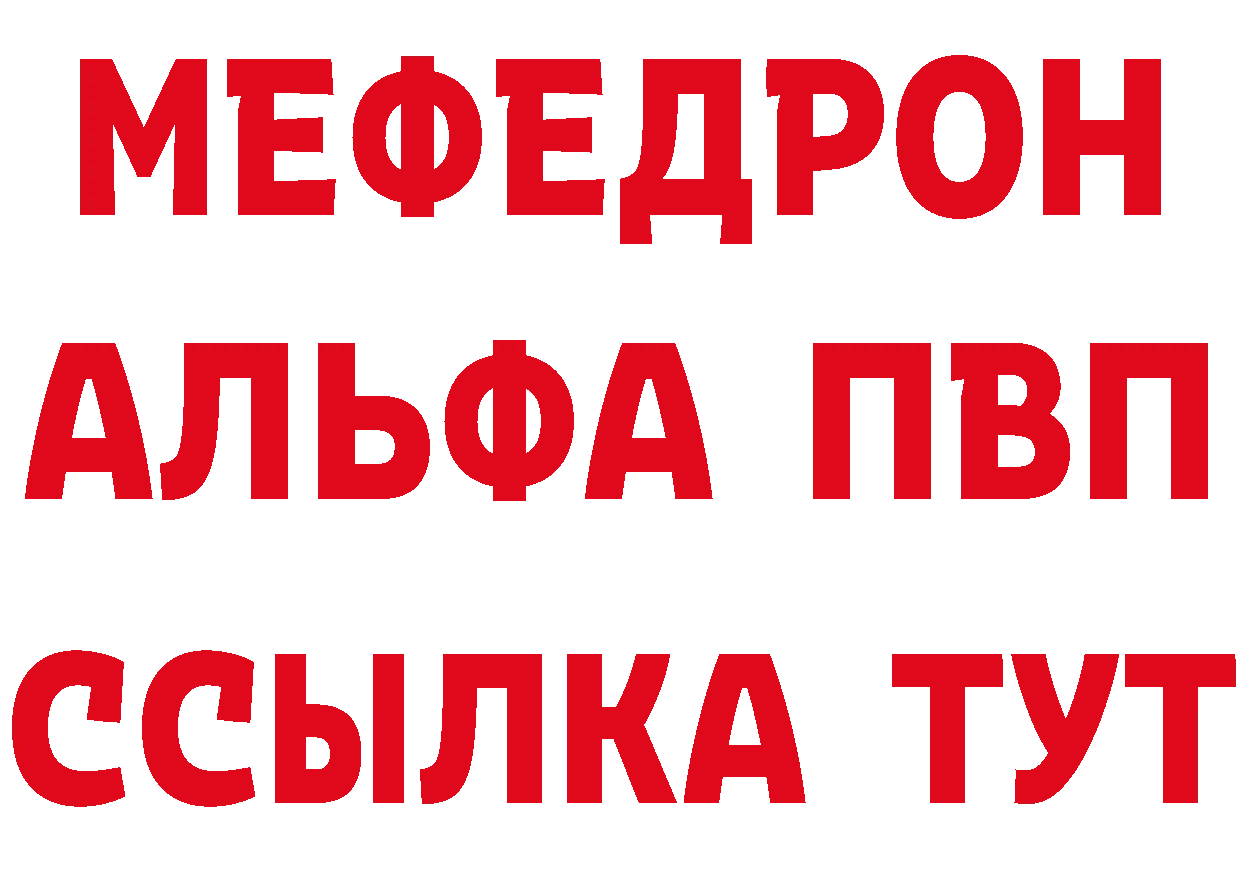 МЕФЕДРОН
АЛЬФА ПВП
ССЫЛКА ТУТ